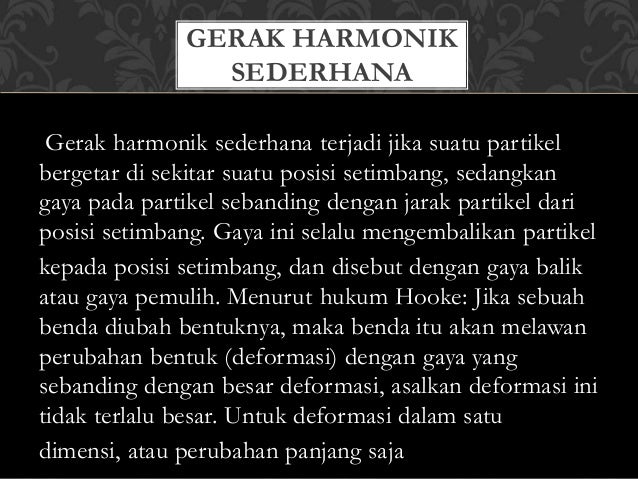 GERAK HARMONIK
SEDERHANA

Gerak harmonik sederhana terjadi jika suatu partikel bergetar di sekitar suatu posisi setimbang, sedangkan gaya pada partikel sebanding dengan jarak partikel dari posisi setimbang. Gaya ini selalu mengembalikan partikel kepada posisi setimbang, dan disebut dengan gaya balik atau gaya pemulih. Menurut hukum Hooke: Jika sebuah benda diubah bentuknya, maka benda itu akan melawan perubahan bentuk (deformasi) dengan gaya yang sebanding dengan besar deformasi, asalkan deformasi ini tidak terlalu besar. Untuk deformasi dalam satu dimensi, atau perubahan panjang saja